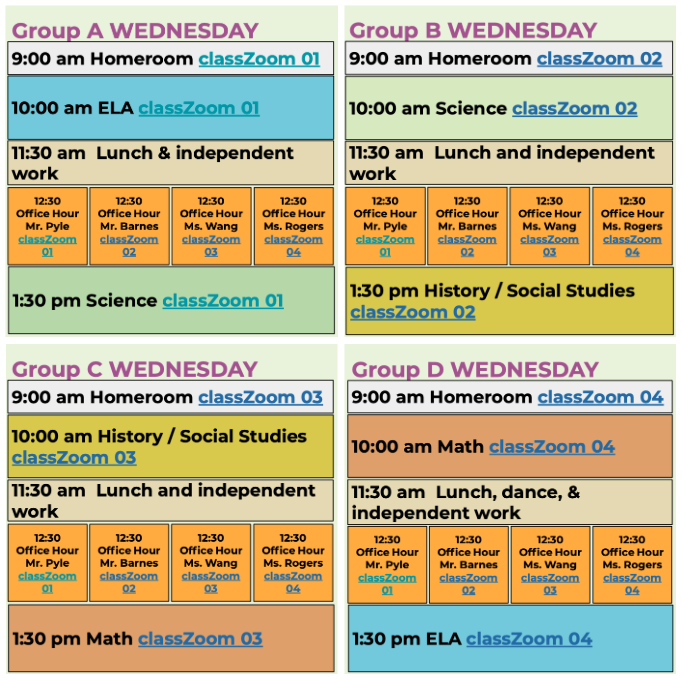 Group A WEDNESDAY

9:00 am Homeroom classZoom 01

10:00 am ELA classZoom 01

11:30 am Lunch & independent work

| 12:30 Office Hour Mr. Pyle classZoom 01 | 12:30 Office Hour Mr. Barnes classZoom 02 | 12:30 Office Hour Ms. Wang classZoom 03 | 12:30 Office Hour Ms. Rogers classZoom 04 |
|---|---|---|---|

1:30 pm Science classZoom 01

Group B WEDNESDAY

9:00 am Homeroom classZoom 02

10:00 am Science classZoom 02

11:30 am Lunch and independent work

| 12:30 Office Hour Mr. Pyle classZoom 01 | 12:30 Office Hour Mr. Barnes classZoom 02 | 12:30 Office Hour Ms. Wang classZoom 03 | 12:30 Office Hour Ms. Rogers classZoom 04 |
|---|---|---|---|

1:30 pm History / Social Studies classZoom 02

Group C WEDNESDAY

9:00 am Homeroom classZoom 03

10:00 am History / Social Studies classZoom 03

11:30 am Lunch and independent work

| 12:30 Office Hour Mr. Pyle classZoom 01 | 12:30 Office Hour Mr. Barnes classZoom 02 | 12:30 Office Hour Ms. Wang classZoom 03 | 12:30 Office Hour Ms. Rogers classZoom 04 |
|---|---|---|---|

1:30 pm Math classZoom 03

Group D WEDNESDAY

9:00 am Homeroom classZoom 04

10:00 am Math classZoom 04

11:30 am Lunch, dance, & independent work

| 12:30 Office Hour Mr. Pyle classZoom 01 | 12:30 Office Hour Mr. Barnes classZoom 02 | 12:30 Office Hour Ms. Wang classZoom 03 | 12:30 Office Hour Ms. Rogers classZoom 04 |
|---|---|---|---|

1:30 pm ELA classZoom 04